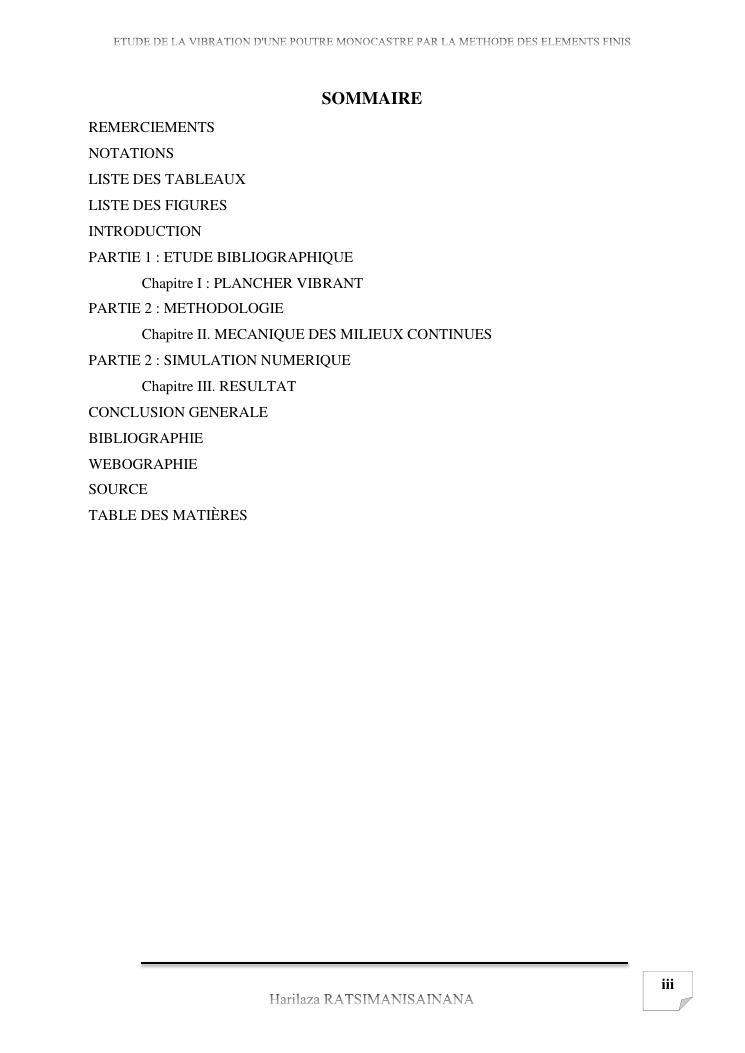 ETUDE DE LA VIBRATION D'UNE POUTRE MONOCASTRE PAR LA METHODE DES ELEMENTS FINIS

SOMMAIRE

REMERCIEMENTS
NOTATIONS
LISTE DES TABLEAUX
LISTE DES FIGURES
INTRODUCTION
PARTIE 1 : ETUDE BIBLIOGRAPHIQUE
Chapitre I : PLANCHER VIBRANT
PARTIE 2 : METHODOLOGIE
Chapitre II. MECANIQUE DES MILIEUX CONTINUES
PARTIE 2 : SIMULATION NUMERIQUE
Chapitre III. RESULTAT
CONCLUSION GENERALE
BIBLIOGRAPHIE
WEBOGRAPHIE
SOURCE
TABLE DES MATIÈRES

Harilaza RATSIMANISAINANA

iii